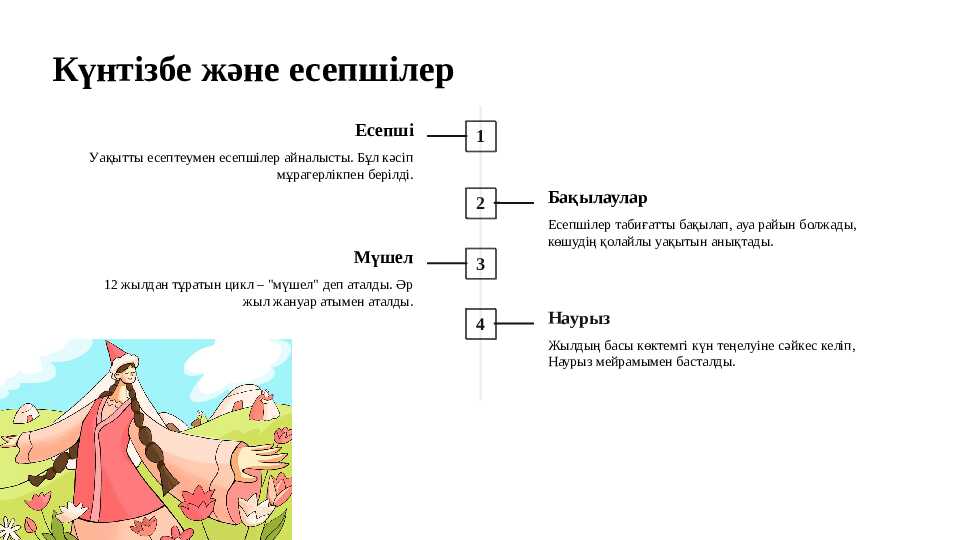 Күнтізбе және есепшілер

Есепші

Уақытты есептеумен есепшілер айналысты. Бұл кәсіп мұрагерлікпен берілді.

1

2

Бақылаулар

Есепшілер табиғатты бақылап, ауа райын болжады, көшудің қолайлы уақытын анықтады.

Мүшел

12 жылдан тұратын цикл – "мүшел" деп аталды. Әр жыл жануар атымен аталды.

3

4

Наурыз

Жылдың басы көктемгі күн теңелуіне сәйкес келіп, Наурыз мейрамымен басталды.